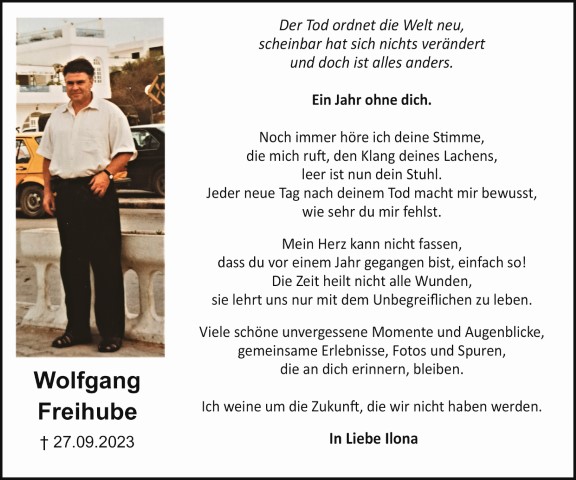 Wolfgang
Freihube
† 27.09.2023

Der Tod ordnet die Welt neu,
scheinbar hat sich nichts verändert
und doch ist alles anders.

Ein Jahr ohne dich.

Noch immer höre ich deine Stimme,
die mich ruft, den Klang deines Lachens,
leer ist nun dein Stuhl.
Jeder neue Tag nach deinem Tod macht mir bewusst,
wie sehr du mir fehlst.

Mein Herz kann nicht fassen,
dass du vor einem Jahr gegangen bist, einfach so!
Die Zeit heilt nicht alle Wunden,
sie lehrt uns nur mit dem Unbegreiflichen zu leben.

Viele schöne unvergessene Momente und Augenblicke,
gemeinsame Erlebnisse, Fotos und Spuren,
die an dich erinnern, bleiben.

Ich weine um die Zukunft, die wir nicht haben werden.

In Liebe Ilona